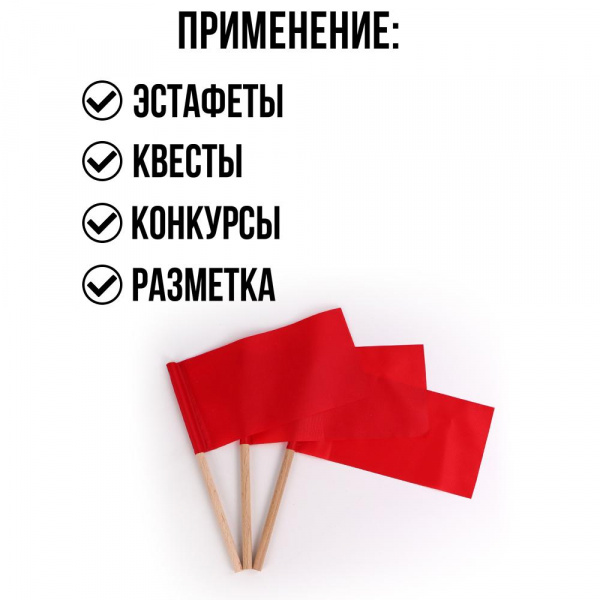 ПРИМЕНЕНИЕ:

ЭСТАФЕТЫ

КВЕСТЫ

КОНКУРСЫ

РАЗМЕТКА